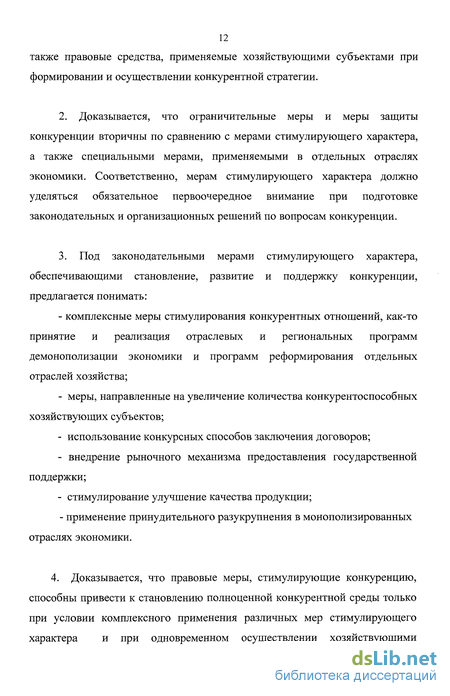 12

также правовые средства, применяемые хозяйствующими субъектами при формировании и осуществлении конкурентной стратегии.

2. Доказывается, что ограничительные меры и меры защиты конкуренции вторичны по сравнению с мерами стимулирующего характера, а также специальными мерами, применяемыми в отдельных отраслях экономики. Соответственно, мерам стимулирующего характера должно уделяться обязательное первоочередное внимание при подготовке законодательных и организационных решений по вопросам конкуренции.

3. Под законодательными мерами стимулирующего характера, обеспечивающими становление, развитие и поддержку конкуренции, предлагается понимать:

- комплексные меры стимулирования конкурентных отношений, как-то принятие и реализация отраслевых и региональных программ демонополизации экономики и программ реформирования отдельных отраслей хозяйства;

- меры, направленные на увеличение количества конкурентоспособных хозяйствующих субъектов;

- использование конкурсных способов заключения договоров;

- внедрение рыночного механизма предоставления государственной поддержки;

- стимулирование улучшение качества продукции;

- применение принудительного разукрупнения в монополизированных отраслях экономики.

4. Доказывается, что правовые меры, стимулирующие конкуренцию, способны привести к становлению полноценной конкурентной среды только при условии комплексного применения различных мер стимулирующего характера и при одновременном осуществлении хозяйствующими

dsLib.net
библиотека диссертаций